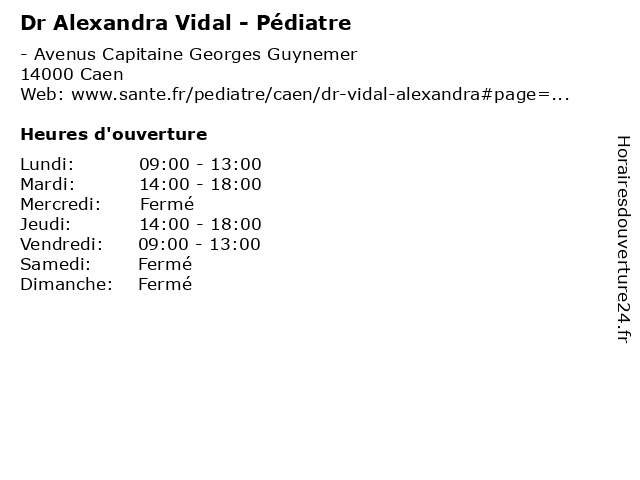 Dr Alexandra Vidal - Pédiatre

- Avenus Capitaine Georges Guynemer
14000 Caen
Web: www.sante.fr/pediatre/caen/dr-vidal-alexandra#page=...

Heures d'ouverture

Lundi: 09:00 - 13:00
Mardi: 14:00 - 18:00
Mercredi: Fermé
Jeudi: 14:00 - 18:00
Vendredi: 09:00 - 13:00
Samedi: Fermé
Dimanche: Fermé

Horairesdouverture24.fr